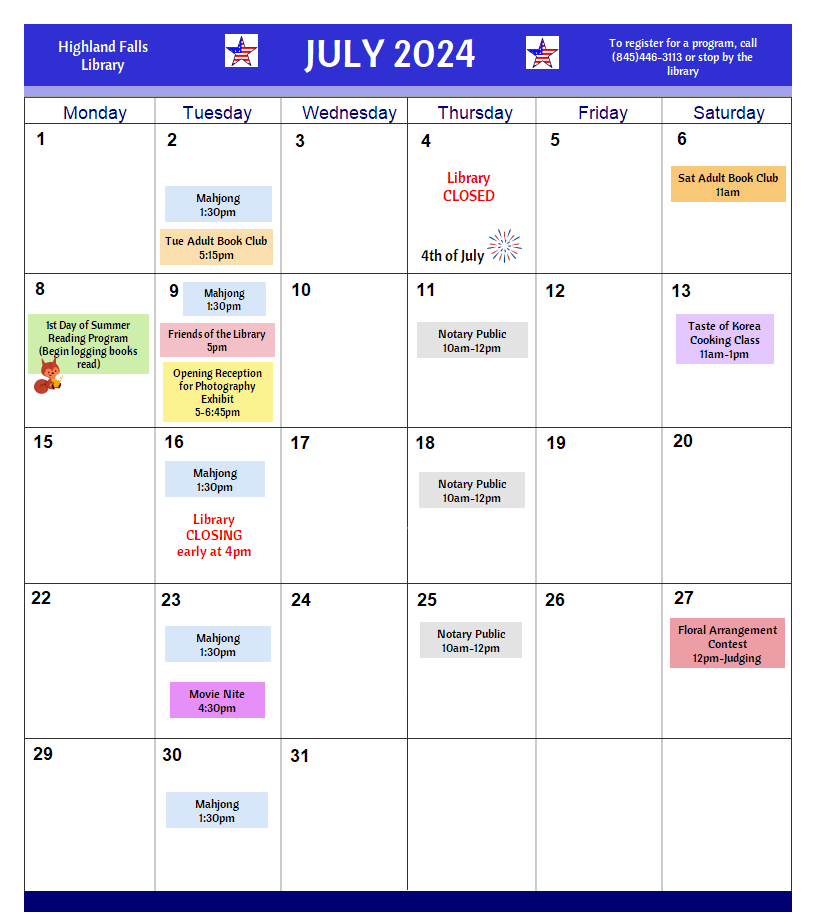 Highland Falls Library

JULY 2024

To register for a program, call (845)446-3113 or stop by the library

| Monday | Tuesday | Wednesday | Thursday | Friday | Saturday |
|---|---|---|---|---|---|
| 1 | 2 Mahjong 1:30pm Tue Adult Book Club 5:15pm | 3 | 4 Library CLOSED 4th of July | 5 | 6 Sat Adult Book Club 11am |
| 8 1st Day of Summer Reading Program (Begin logging books read) | 9 Mahjong 1:30pm Friends of the Library 5pm Opening Reception for Photography Exhibit 5-6:45pm | 10 | 11 Notary Public 10am-12pm | 12 | 13 Taste of Korea Cooking Class 11am-1pm |
| 15 | 16 Mahjong 1:30pm Library CLOSING early at 4pm | 17 | 18 Notary Public 10am-12pm | 19 | 20 |
| 22 | 23 Mahjong 1:30pm Movie Nite 4:30pm | 24 | 25 Notary Public 10am-12pm | 26 | 27 Floral Arrangement Contest 12pm-Judging |
| 29 | 30 Mahjong 1:30pm | 31 | | | |